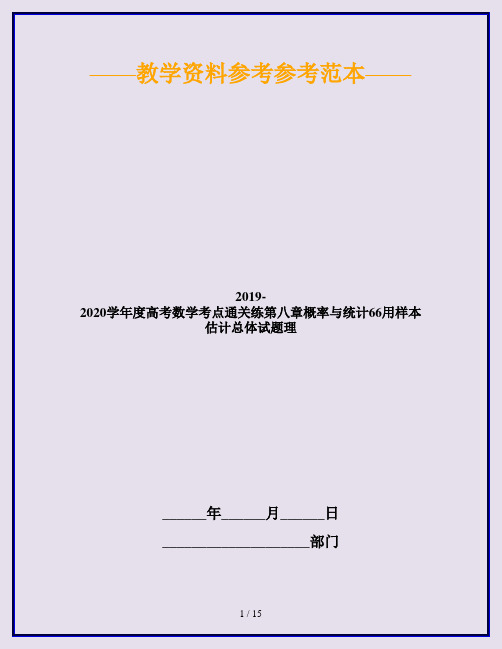 ——教学资料参考参考范本——

2019-2020学年度高考数学考点通关练第八章概率与统计66用样本估计总体试题理

______年______月______日

____________________部门

1 / 15